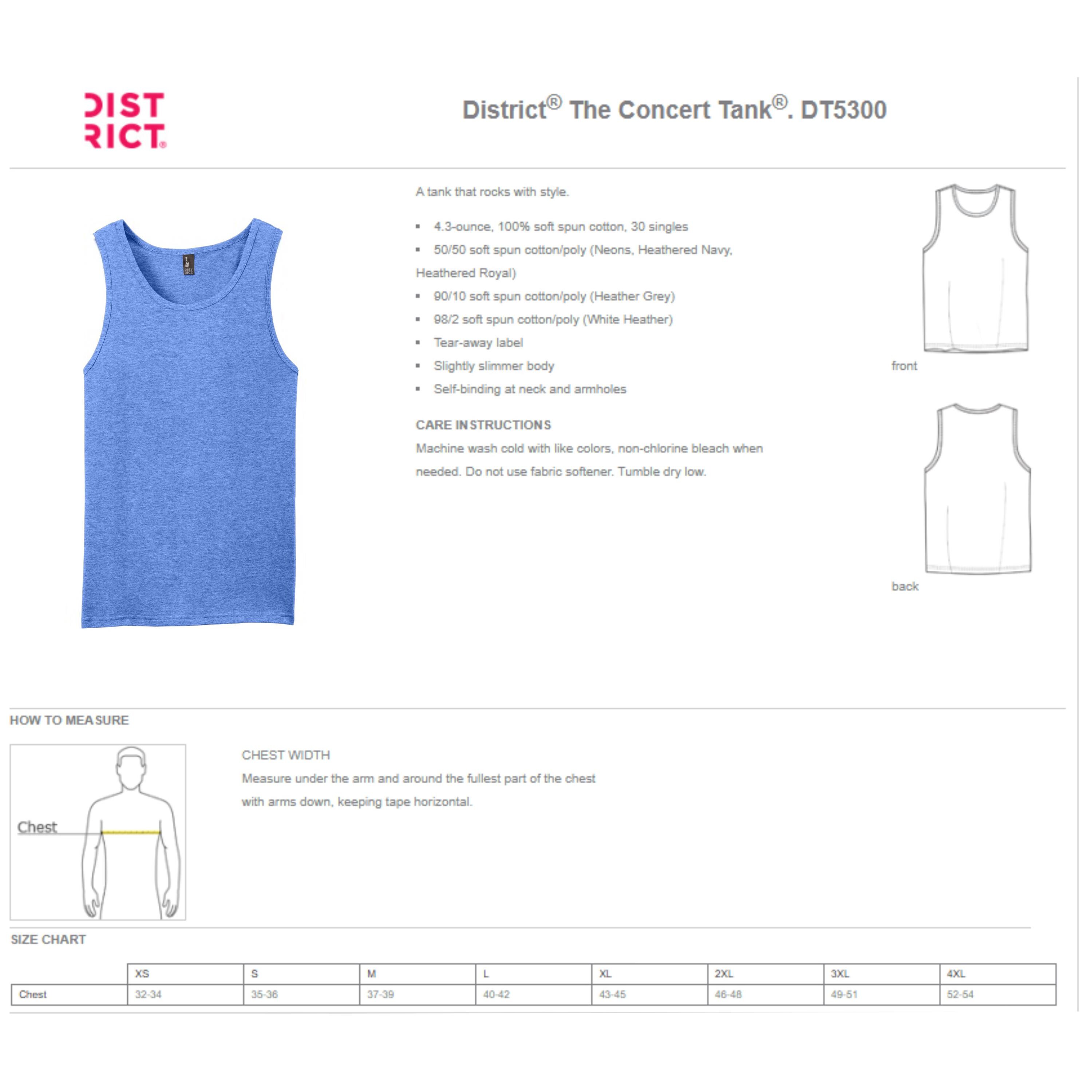 DIST
RICT®

District® The Concert Tank®. DT5300

A tank that rocks with style.

- 4.3-ounce, 100% soft spun cotton, 30 singles
- 50/50 soft spun cotton/poly (Neons, Heathered Navy, Heathered Royal)
- 90/10 soft spun cotton/poly (Heather Grey)
- 98/2 soft spun cotton/poly (White Heather)
- Tear-away label
- Slightly slimmer body
- Self-binding at neck and armholes

CARE INSTRUCTIONS
Machine wash cold with like colors, non-chlorine bleach when needed. Do not use fabric softener. Tumble dry low.

front

back

HOW TO MEASURE

Chest

CHEST WIDTH
Measure under the arm and around the fullest part of the chest with arms down, keeping tape horizontal.

SIZE CHART

| | XS | S | M | L | XL | 2XL | 3XL | 4XL |
|---|---|---|---|---|---|---|---|---|
| Chest | 32-34 | 35-36 | 37-39 | 40-42 | 43-45 | 46-48 | 49-51 | 52-54 |